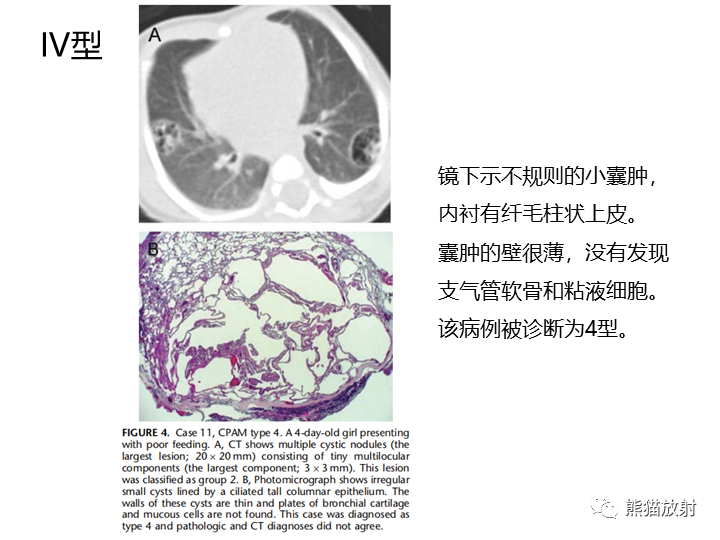 IV型

A

B

FIGURE 4. Case 11, CPAM type 4. A 4-day-old girl presenting with poor feeding. A, CT shows multiple cystic nodules (the largest lesion; 20 × 20 mm) consisting of tiny multilocular components (the largest component; 3 × 3 mm). This lesion was classified as group 2. B, Photomicrograph shows irregular small cysts lined by a ciliated tall columnar epithelium. The walls of these cysts are thin and plates of bronchial cartilage and mucous cells are not found. This case was diagnosed as type 4 and pathologic and CT diagnoses did not agree.

镜下示不规则的小囊肿，
内衬有纤毛柱状上皮。
囊肿的壁很薄，没有发现
支气管软骨和粘液细胞。
该病例被诊断为4型。

熊猫放射